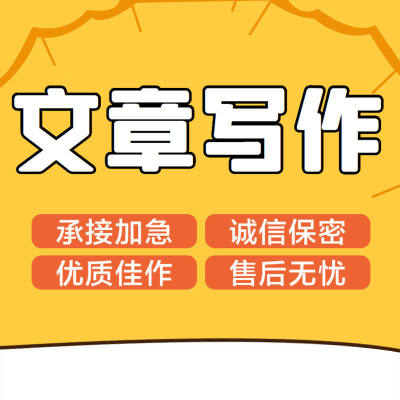 文章写作

承接加急 诚信保密

优质佳作 售后无忧